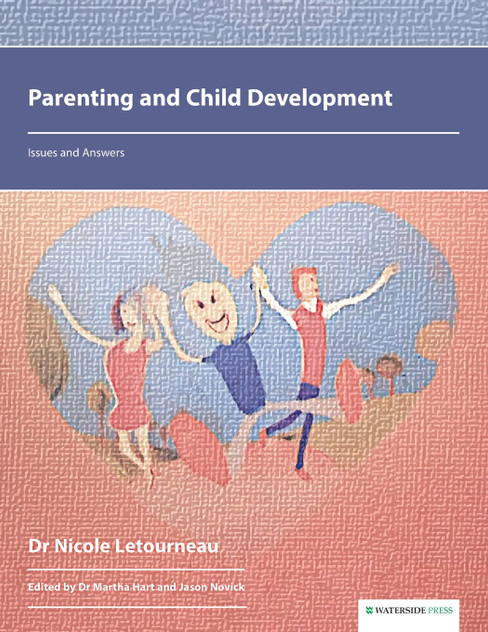 Parenting and Child Development

Issues and Answers

Dr Nicole Letourneau

Edited by Dr Martha Hart and Jason Novick

WATERSIDE PRESS